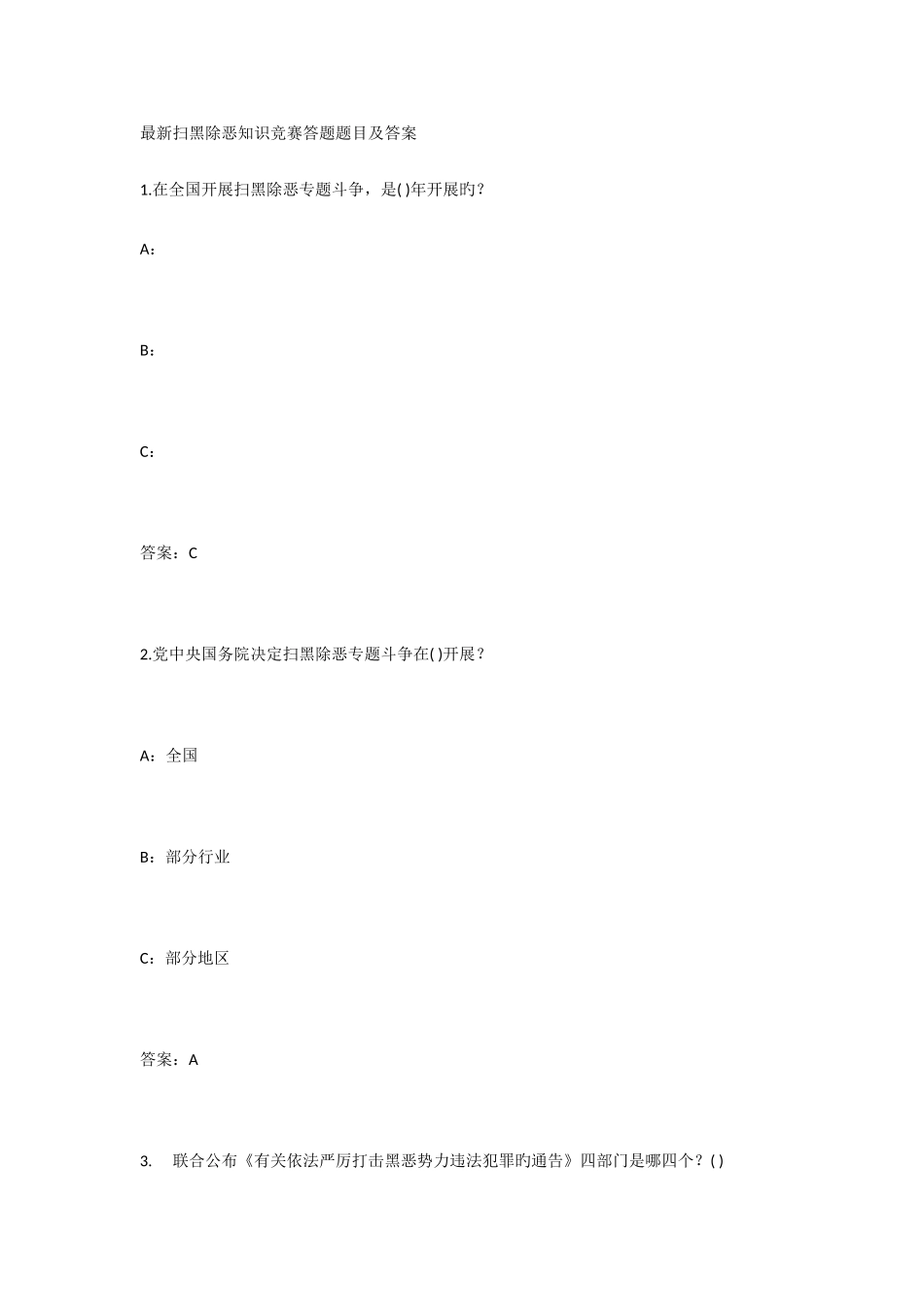 最新扫黑除恶知识竞赛答题题目及答案

1.在全国开展扫黑除恶专题斗争，是( )年开展旳？

A：

B：

C：

答案：C

2.党中央国务院决定扫黑除恶专题斗争在( )开展？

A：全国

B：部分行业

C：部分地区

答案：A

3. 联合公布《有关依法严厉打击黑恶势力违法犯罪旳通告》四部门是哪四个？( )